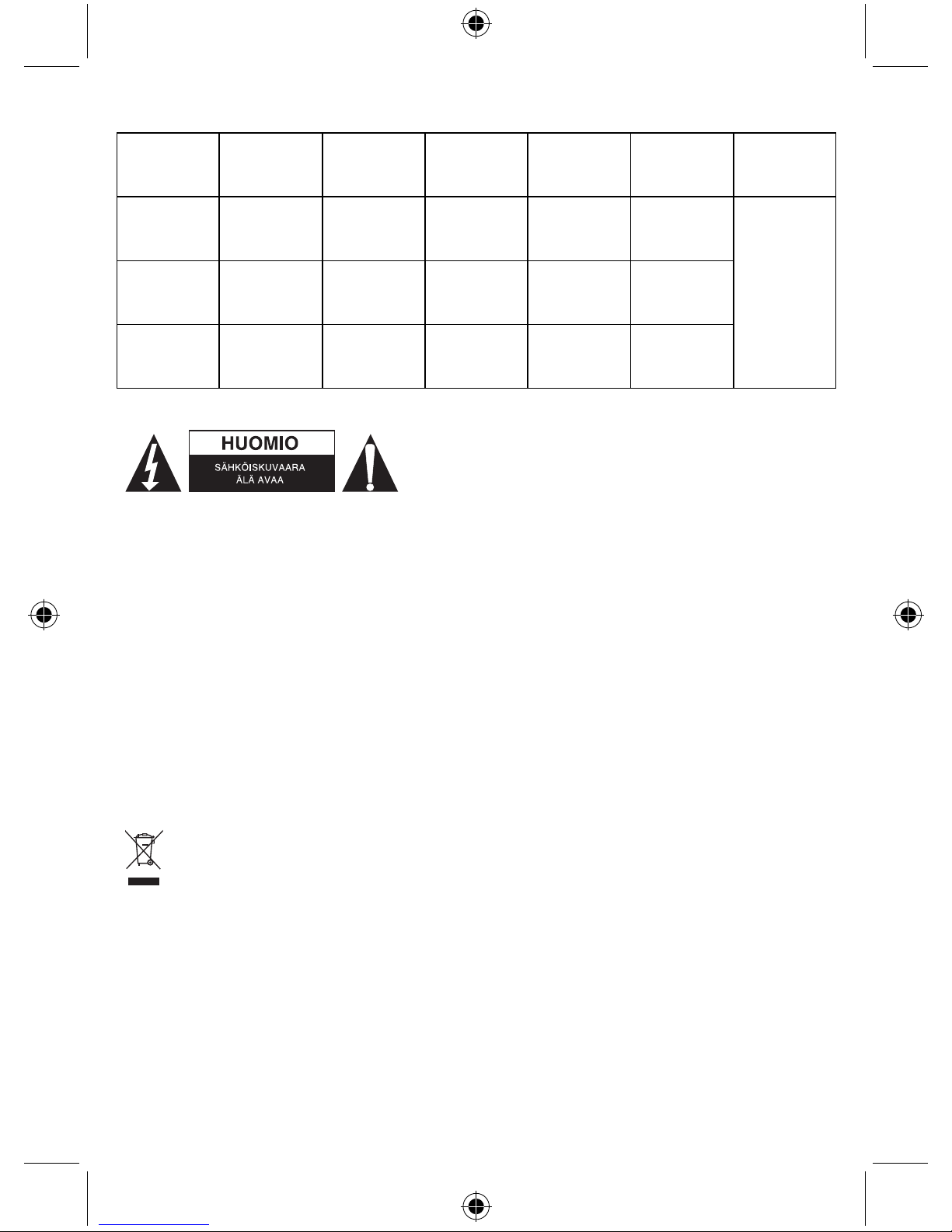 HUOMIO
SÄHKÖISKUVAARA
ÄLÄ AVAA